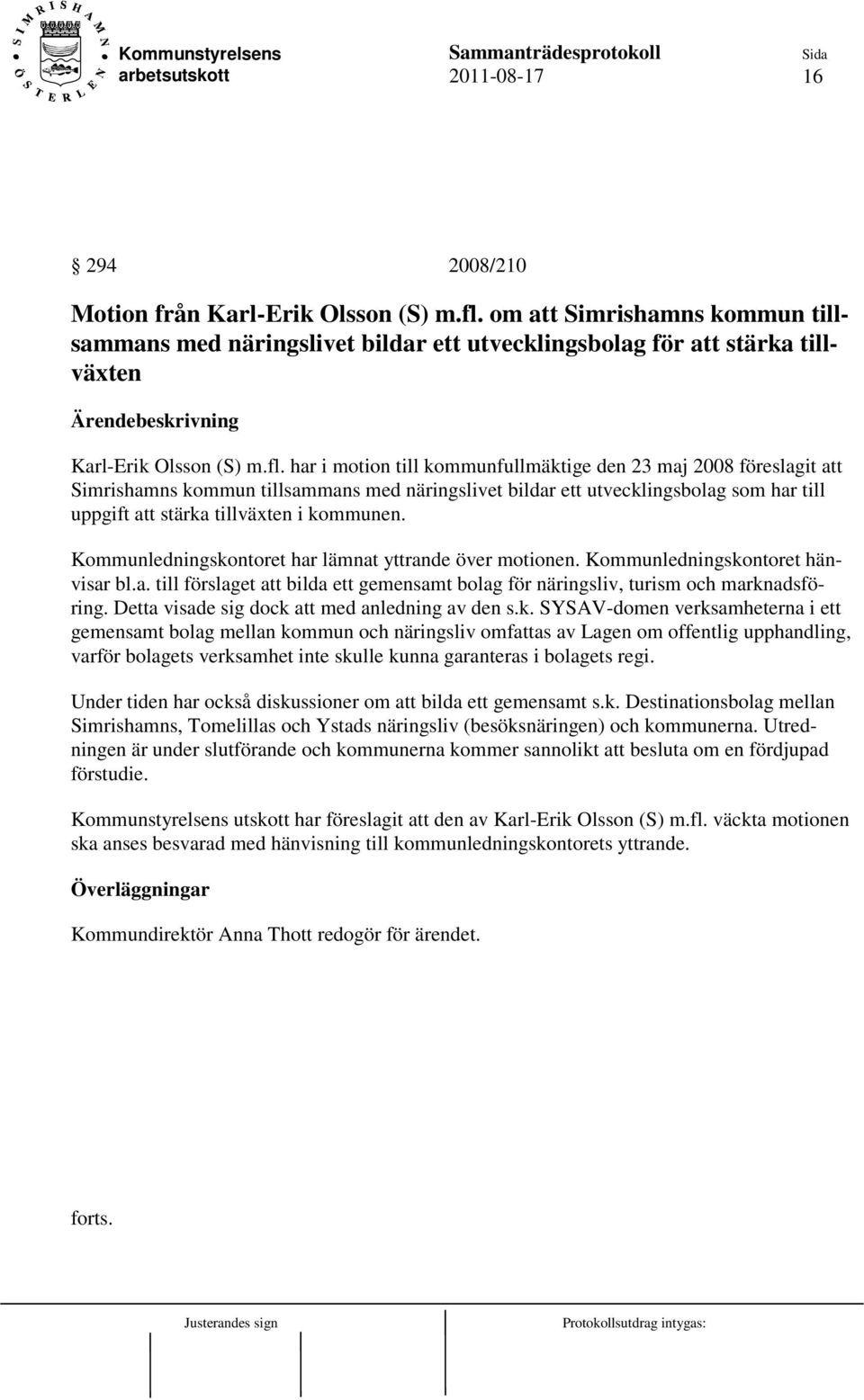 SIMRISHAMN ÖSTERLEN

Kommunstyrelsens arbetsutskott

Sammanträdesprotokoll 2011-08-17

Sida 16

§ 294 2008/210

Motion från Karl-Erik Olsson (S) m.fl. om att Simrishamns kommun tillsammans med näringslivet bildar ett utvecklingsbolag för att stärka tillväxten

Ärendebeskrivning

Karl-Erik Olsson (S) m.fl. har i motion till kommunfullmäktige den 23 maj 2008 föreslagit att Simrishamns kommun tillsammans med näringslivet bildar ett utvecklingsbolag som har till uppgift att stärka tillväxten i kommunen.

Kommunledningskontoret har lämnat yttrande över motionen. Kommunledningskontoret hänvisar bl.a. till förslaget att bilda ett gemensamt bolag för näringsliv, turism och marknadsföring. Detta visade sig dock att med anledning av den s.k. SYSAV-domen verksamheterna i ett gemensamt bolag mellan kommun och näringsliv omfattas av Lagen om offentlig upphandling, varför bolagets verksamhet inte skulle kunna garanteras i bolagets regi.

Under tiden har också diskussioner om att bilda ett gemensamt s.k. Destinationsbolag mellan Simrishamns, Tomelillas och Ystads näringsliv (besöksnäringen) och kommunerna. Utredningen är under slutförande och kommunerna kommer sannolikt att besluta om en fördjupad förstudie.

Kommunstyrelsens utskott har föreslagit att den av Karl-Erik Olsson (S) m.fl. väckta motionen ska anses besvarad med hänvisning till kommunledningskontorets yttrande.

Överläggningar

Kommundirektör Anna Thott redogör för ärendet.

forts.

Justerandes sign

Protokollsutdrag intygas: